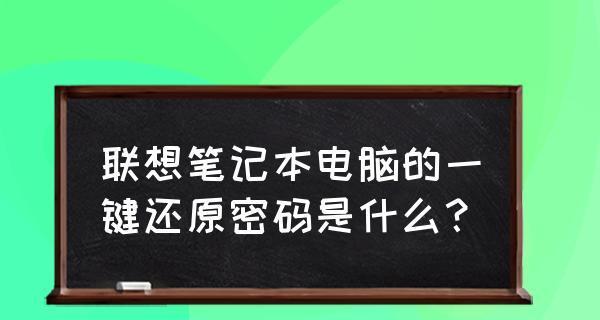 联想笔记本电脑的一键还原密码是什么？